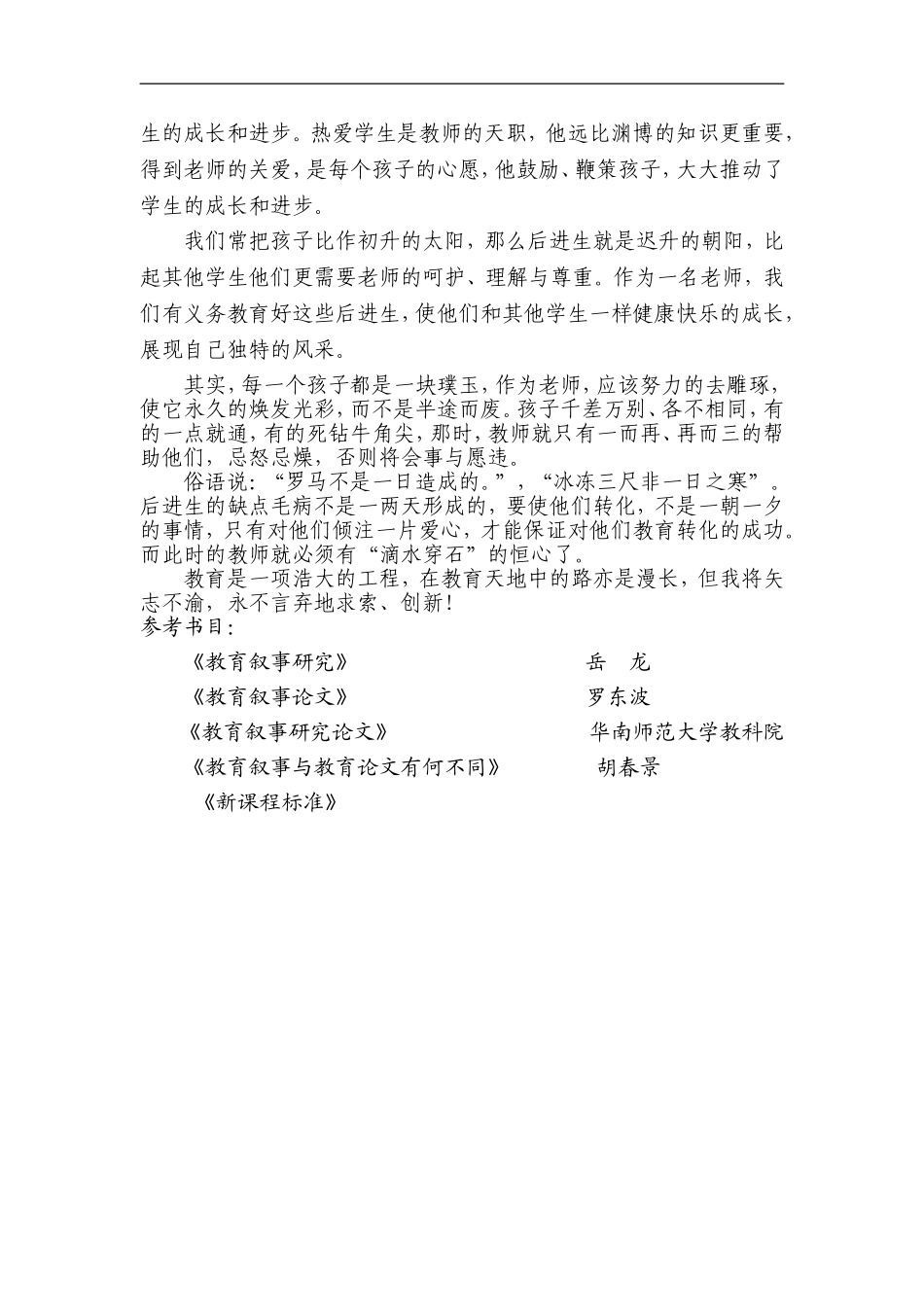 生的成长和进步。热爱学生是教师的天职，他远比渊博的知识更重要，得到老师的关爱，是每个孩子的心愿，他鼓励、鞭策孩子，大大推动了学生的成长和进步。

我们常把孩子比作初升的太阳，那么后进生就是迟升的朝阳，比起其他学生他们更需要老师的呵护、理解与尊重。作为一名老师，我们有义务教育好这些后进生，使他们和其他学生一样健康快乐的成长，展现自己独特的风采。

其实，每一个孩子都是一块璞玉，作为老师，应该努力的去雕琢，使它永久的焕发光彩，而不是半途而废。孩子千差万别、各不相同，有的一点就通，有的死钻牛角尖，那时，教师就只有一而再、再而三的帮助他们，忌怒忌燥，否则将会事与愿违。

俗语说：“罗马不是一日造成的。”，“冰冻三尺非一日之寒”。后进生的缺点毛病不是一两天形成的，要使他们转化，不是一朝一夕的事情，只有对他们倾注一片爱心，才能保证对他们教育转化的成功。而此时的教师就必须有“滴水穿石”的恒心了。

教育是一项浩大的工程，在教育天地中的路亦是漫长，但我将矢志不渝，永不言弃地求索、创新！

参考书目：

《教育叙事研究》 岳 龙

《教育叙事论文》 罗东波

《教育叙事研究论文》 华南师范大学教科院

《教育叙事与教育论文有何不同》 胡春景

《新课程标准》